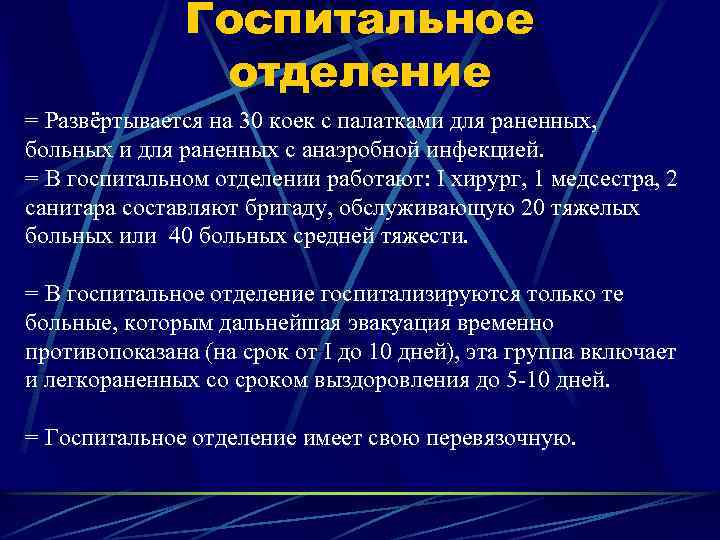 Госпитальное отделение

= Развёртывается на 30 коек с палатками для раненных, больных и для раненных с анаэробной инфекцией.
= В госпитальном отделении работают: I хирург, 1 медсестра, 2 санитара составляют бригаду, обслуживающую 20 тяжелых больных или 40 больных средней тяжести.

= В госпитальное отделение госпитализируются только те больные, которым дальнейшая эвакуация временно противопоказана (на срок от I до 10 дней), эта группа включает и легкораненных со сроком выздоровления до 5-10 дней.

= Госпитальное отделение имеет свою перевязочную.